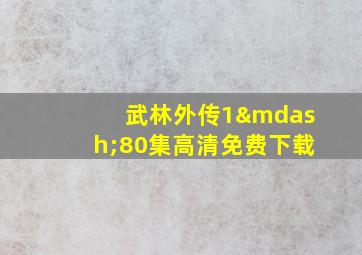 武林外传1&mdash;80集高清免费下载